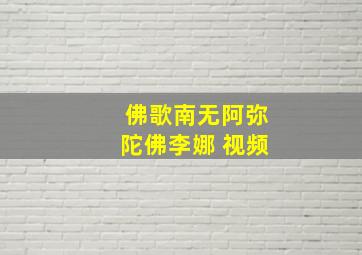 佛歌南无阿弥陀佛李娜 视频